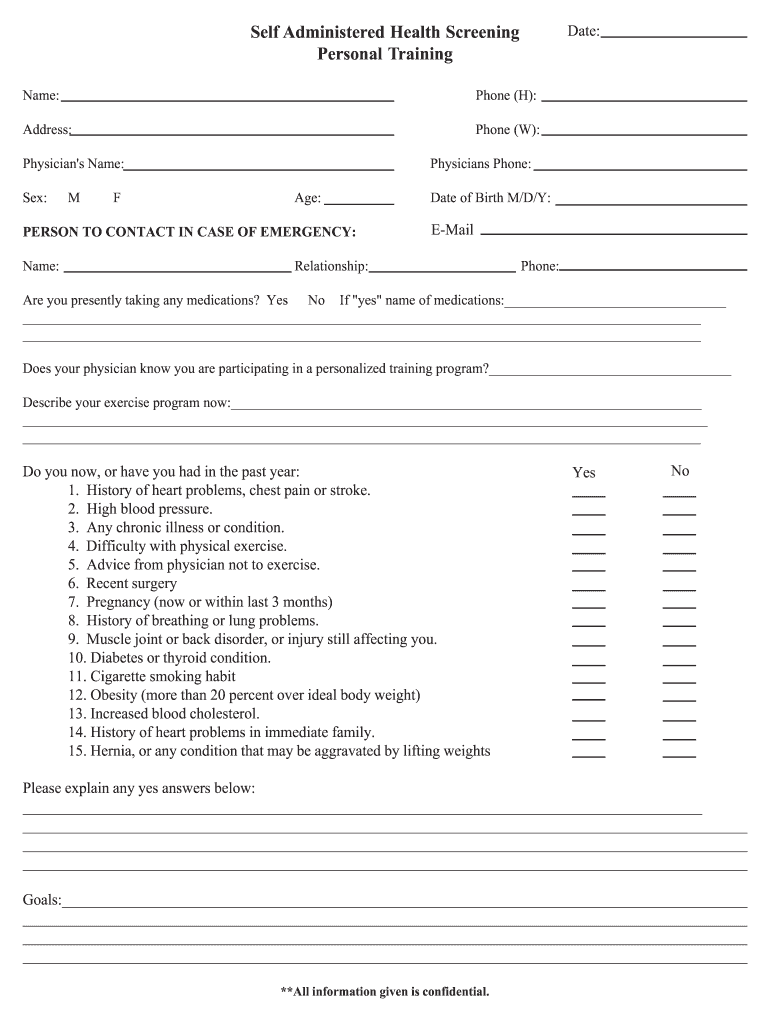 Self Administered Health Screening
Personal Training

Date:

Name:

Phone (H):

Address:

Phone (W):

Physician's Name:

Physicians Phone:

Sex: M F

Age:

Date of Birth M/D/Y:

PERSON TO CONTACT IN CASE OF EMERGENCY:

E-Mail

Name:

Relationship:

Phone:

Are you presently taking any medications? Yes No If "yes" name of medications:

Does your physician know you are participating in a personalized training program?

Describe your exercise program now:

Do you now, or have you had in the past year:

Yes No

1. History of heart problems, chest pain or stroke.
2. High blood pressure.
3. Any chronic illness or condition.
4. Difficulty with physical exercise.
5. Advice from physician not to exercise.
6. Recent surgery
7. Pregnancy (now or within last 3 months)
8. History of breathing or lung problems.
9. Muscle joint or back disorder, or injury still affecting you.
10. Diabetes or thyroid condition.
11. Cigarette smoking habit
12. Obesity (more than 20 percent over ideal body weight)
13. Increased blood cholesterol.
14. History of heart problems in immediate family.
15. Hernia, or any condition that may be aggravated by lifting weights

Please explain any yes answers below:

Goals:

**All information given is confidential.